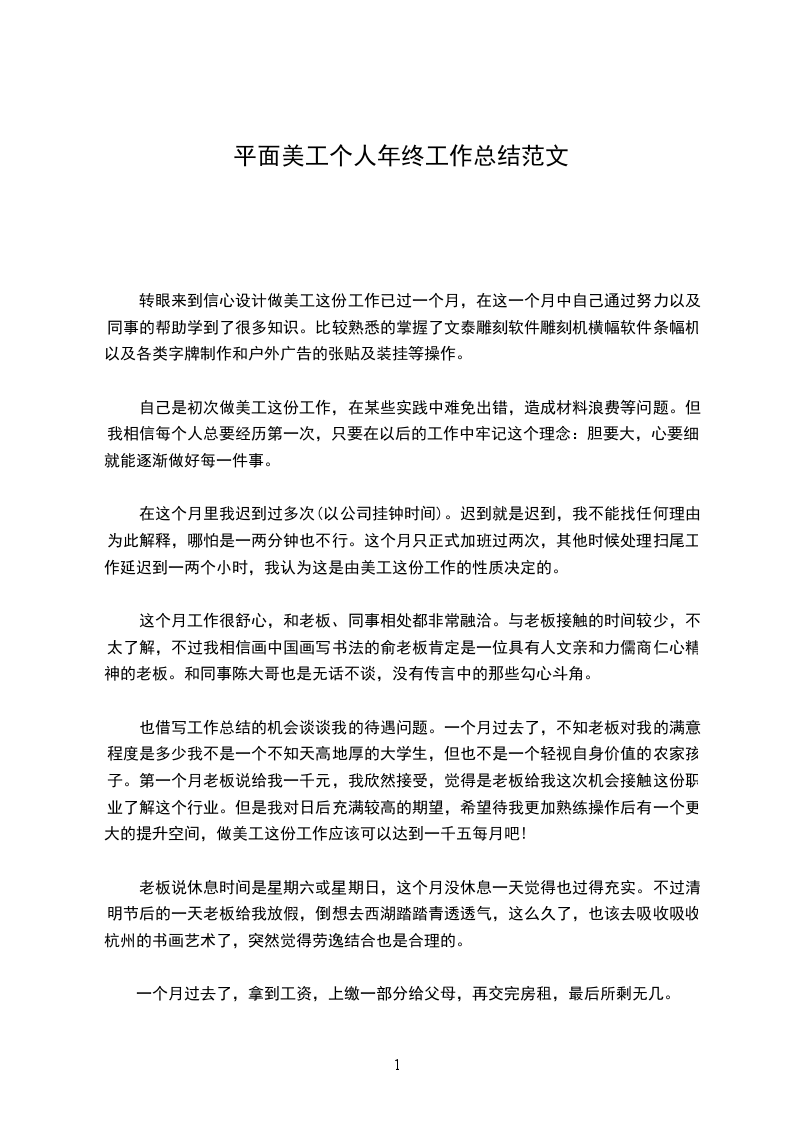 平面美工个人年终工作总结范文

转眼来到信心设计做美工这份工作已过一个月，在这一个月中自己通过努力以及同事的帮助学到了很多知识。比较熟悉的掌握了文泰雕刻软件雕刻机横幅软件条幅机以及各类字牌制作和户外广告的张贴及装挂等操作。

自己是初次做美工这份工作，在某些实践中难免出错，造成材料浪费等问题。但我相信每个人总要经历第一次，只要在以后的工作中牢记这个理念：胆要大，心要细就能逐渐做好每一件事。

在这个月里我迟到过多次(以公司挂钟时间)。迟到就是迟到，我不能找任何理由为此解释，哪怕是一两分钟也不行。这个月只正式加班过两次，其他时候处理扫尾工作延迟到一两个小时，我认为这是由美工这份工作的性质决定的。

这个月工作很舒心，和老板、同事相处都非常融洽。与老板接触的时间较少，不太了解，不过我相信画中国画写书法的俞老板肯定是一位具有人文亲和力儒商仁心精神的老板。和同事陈大哥也是无话不谈，没有传言中的那些勾心斗角。

也借写工作总结的机会谈谈我的待遇问题。一个月过去了，不知老板对我的满意程度是多少我不是一个不知天高地厚的大学生，但也不是一个轻视自身价值的农家孩子。第一个月老板说给我一千元，我欣然接受，觉得是老板给我这次机会接触这份职业了解这个行业。但是我对日后充满较高的期望，希望待我更加熟练操作后有一个更大的提升空间，做美工这份工作应该可以达到一千五每月吧!

老板说休息时间是星期六或星期日，这个月没休息一天觉得也过得充实。不过清明节后的一天老板给我放假，倒想去西湖踏踏青透透气，这么久了，也该去吸收吸收杭州的书画艺术了，突然觉得劳逸结合也是合理的。

一个月过去了，拿到工资，上缴一部分给父母，再交完房租，最后所剩无几。

1